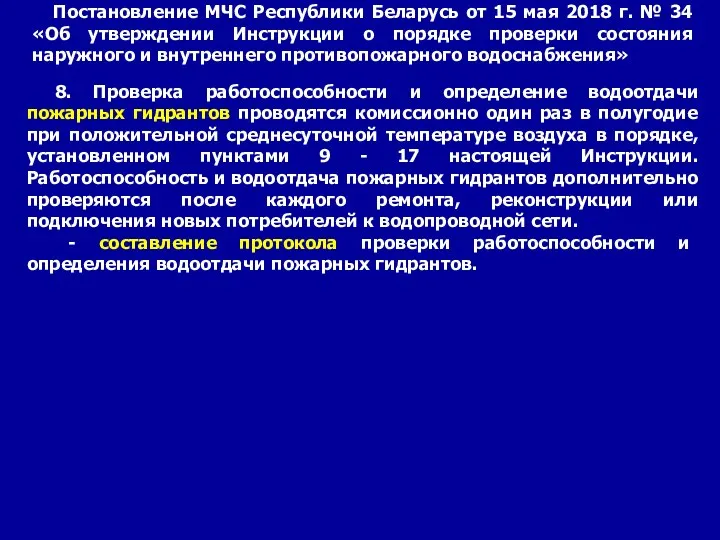 Постановление МЧС Республики Беларусь от 15 мая 2018 г. № 34 «Об утверждении Инструкции о порядке проверки состояния наружного и внутреннего противопожарного водоснабжения»

8. Проверка работоспособности и определение водоотдачи пожарных гидрантов проводятся комиссионно один раз в полугодие при положительной среднесуточной температуре воздуха в порядке, установленном пунктами 9 - 17 настоящей Инструкции. Работоспособность и водоотдача пожарных гидрантов дополнительно проверяются после каждого ремонта, реконструкции или подключения новых потребителей к водопроводной сети.

- составление протокола проверки работоспособности и определения водоотдачи пожарных гидрантов.